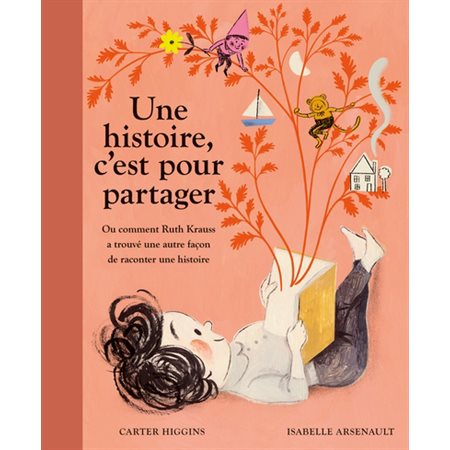 Une histoire, c'est pour partager

Ou comment Ruth Krauss a trouvé une autre façon de raconter une histoire

CARTER HIGGINS

ISABELLE ARSENAULT